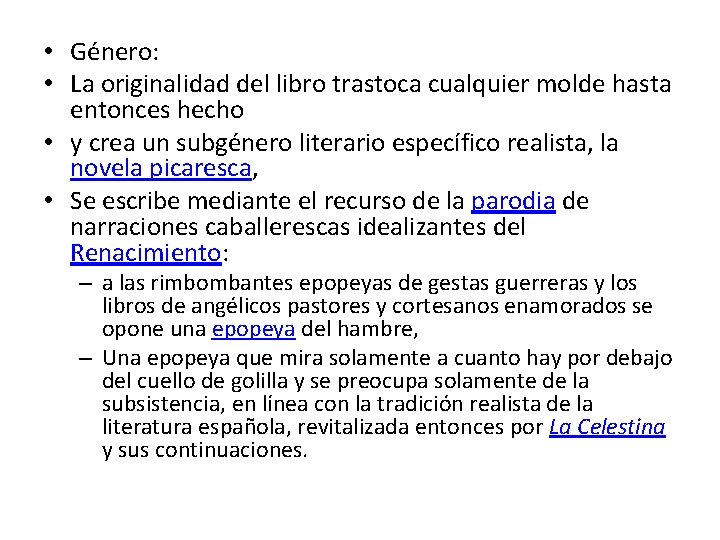 • Género:
• La originalidad del libro trastoca cualquier molde hasta entonces hecho
• y crea un subgénero literario específico realista, la novela picaresca,
• Se escribe mediante el recurso de la parodia de narraciones caballerescas idealizantes del Renacimiento:
– a las rimbombantes epopeyas de gestas guerreras y los libros de angélicos pastores y cortesanos enamorados se opone una epopeya del hambre,
– Una epopeya que mira solamente a cuanto hay por debajo del cuello de golilla y se preocupa solamente de la subsistencia, en línea con la tradición realista de la literatura española, revitalizada entonces por La Celestina y sus continuaciones.